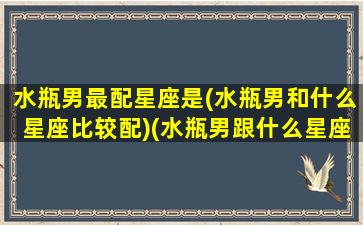 水瓶男最配星座是(水瓶男和什么星座比较配)(水瓶男跟什么星座